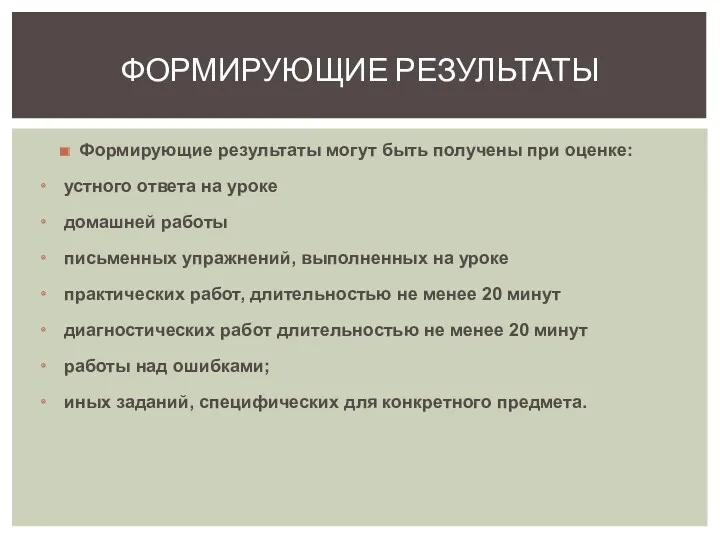 ФОРМИРУЮЩИЕ РЕЗУЛЬТАТЫ

Формирующие результаты могут быть получены при оценке:

устного ответа на уроке

домашней работы

письменных упражнений, выполненных на уроке

практических работ, длительностью не менее 20 минут

диагностических работ длительностью не менее 20 минут

работы над ошибками;

иных заданий, специфических для конкретного предмета.